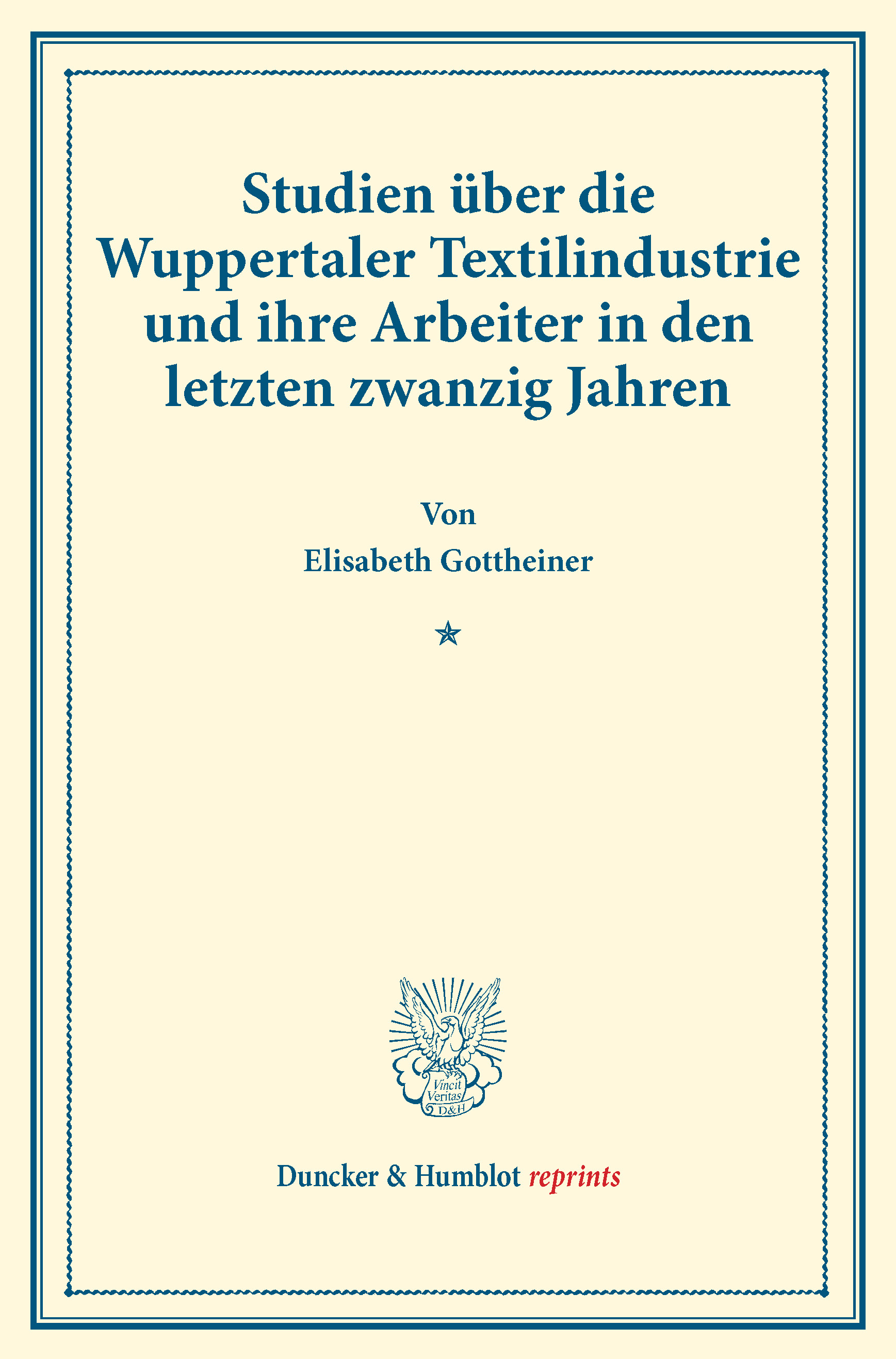 Studien über die Wuppertaler Textilindustrie und ihre Arbeiter in den letzten zwanzig Jahren

Von

Elisabeth Gottheiner

Vincit Veritas D&H

Duncker & Humblot reprints